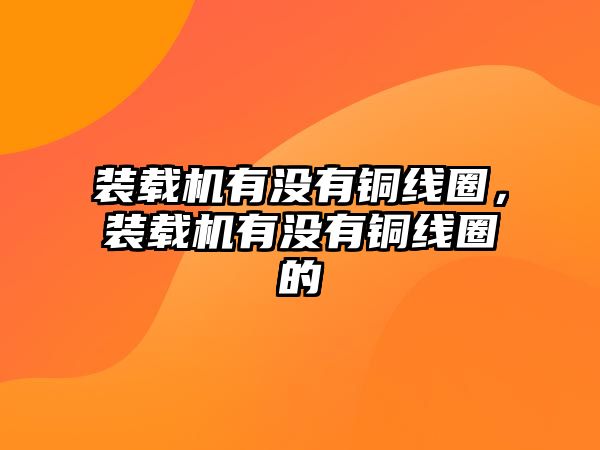 装载机有没有铜线圈，装载机有没有铜线圈的